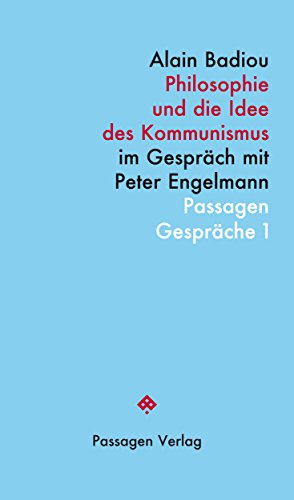 Alain Badiou
Philosophie und die Idee des Kommunismus
im Gespräch mit Peter Engelmann
Passagen Gespräche 1

Passagen Verlag